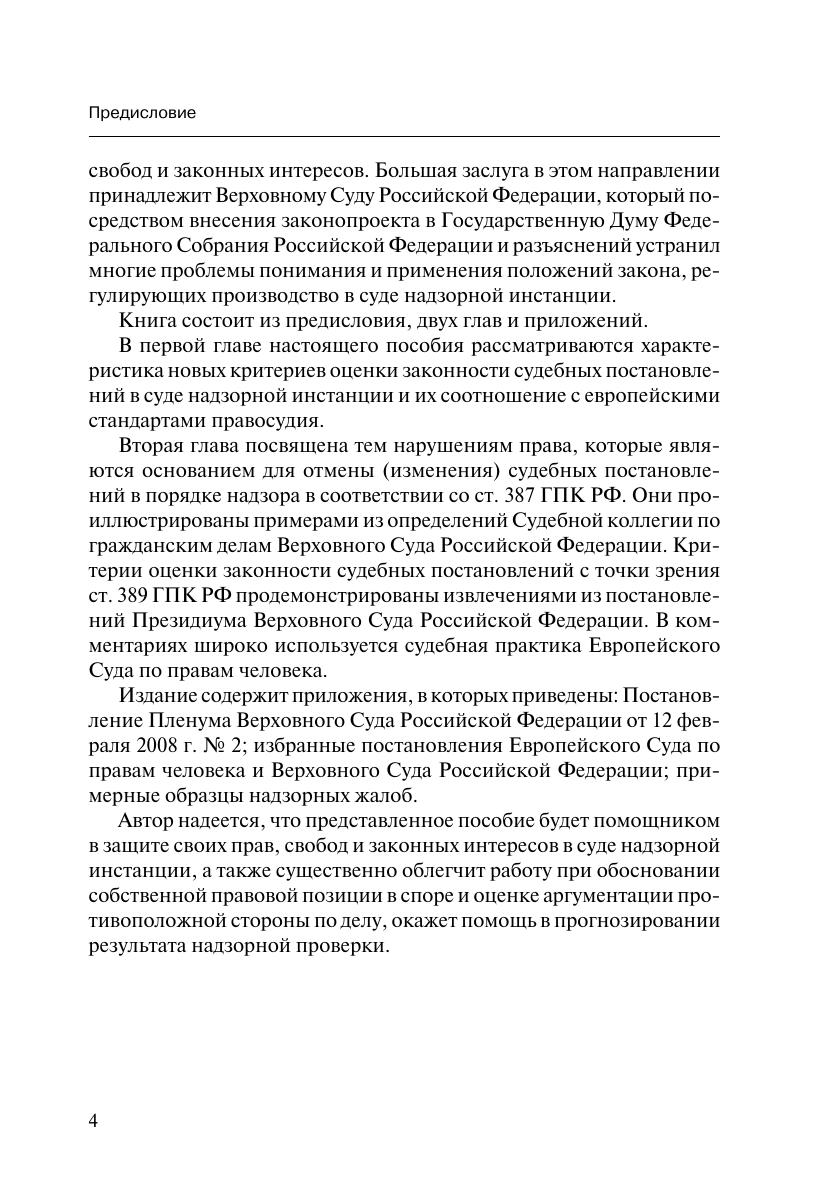 Предисловие

свобод и законных интересов. Большая заслуга в этом направлении принадлежит Верховному Суду Российской Федерации, который посредством внесения законопроекта в Государственную Думу Федерального Собрания Российской Федерации и разъяснений устранил многие проблемы понимания и применения положений закона, регулирующих производство в суде надзорной инстанции.

Книга состоит из предисловия, двух глав и приложений.

В первой главе настоящего пособия рассматриваются характеристика новых критериев оценки законности судебных постановлений в суде надзорной инстанции и их соотношение с европейскими стандартами правосудия.

Вторая глава посвящена тем нарушениям права, которые являются основанием для отмены (изменения) судебных постановлений в порядке надзора в соответствии со ст. 387 ГПК РФ. Они проиллюстрированы примерами из определений Судебной коллегии по гражданским делам Верховного Суда Российской Федерации. Критерии оценки законности судебных постановлений с точки зрения ст. 389 ГПК РФ продемонстрированы извлечениями из постановлений Президиума Верховного Суда Российской Федерации. В комментариях широко используется судебная практика Европейского Суда по правам человека.

Издание содержит приложения, в которых приведены: Постановление Пленума Верховного Суда Российской Федерации от 12 февраля 2008 г. № 2; избранные постановления Европейского Суда по правам человека и Верховного Суда Российской Федерации; примерные образцы надзорных жалоб.

Автор надеется, что представленное пособие будет помощником в защите своих прав, свобод и законных интересов в суде надзорной инстанции, а также существенно облегчит работу при обосновании собственной правовой позиции в споре и оценке аргументации противоположной стороны по делу, окажет помощь в прогнозировании результата надзорной проверки.

4